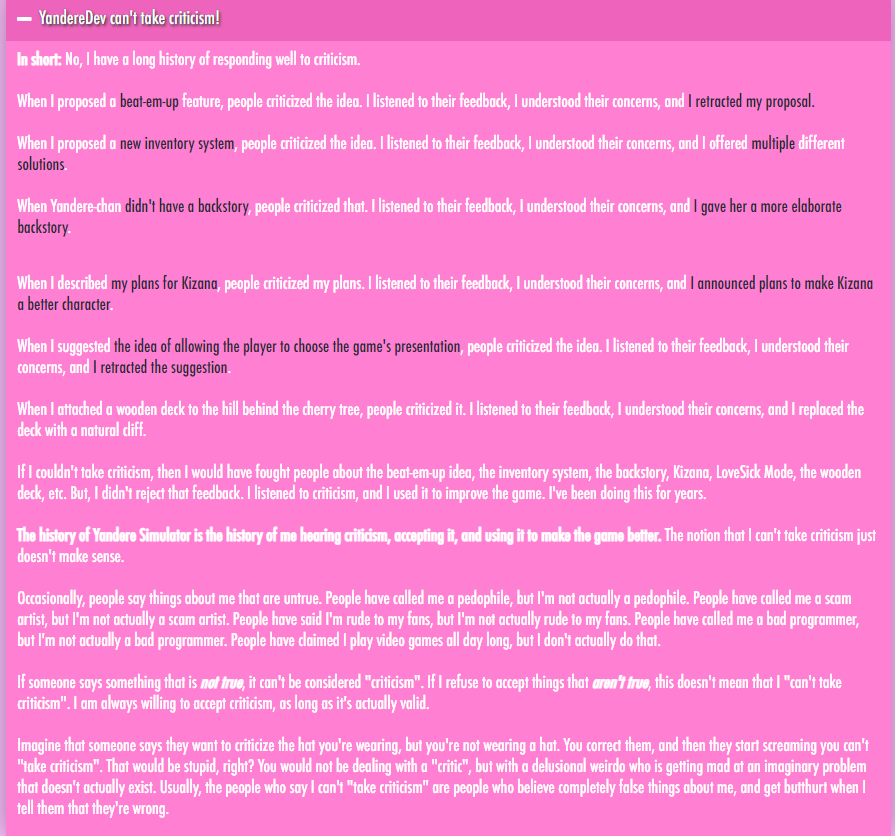 — YandereDev can't take criticism!

In short: No, I have a long history of responding well to criticism.

When I proposed a beat-em-up feature, people criticized the idea. I listened to their feedback, I understood their concerns, and I retracted my proposal.

When I proposed a new inventory system, people criticized the idea. I listened to their feedback, I understood their concerns, and I offered multiple different solutions.

When Yandere-chan didn't have a backstory, people criticized that. I listened to their feedback, I understood their concerns, and I gave her a more elaborate backstory.

When I described my plans for Kizana, people criticized my plans. I listened to their feedback, I understood their concerns, and I announced plans to make Kizana a better character.

When I suggested the idea of allowing the player to choose the game's presentation, people criticized the idea. I listened to their feedback, I understood their concerns, and I retracted the suggestion.

When I attached a wooden deck to the hill behind the cherry tree, people criticized it. I listened to their feedback, I understood their concerns, and I replaced the deck with a natural cliff.

If I couldn't take criticism, then I would have fought people about the beat-em-up idea, the inventory system, the backstory, Kizana, LoveSick Mode, the wooden deck, etc. But, I didn't reject that feedback. I listened to criticism, and I used it to improve the game. I've been doing this for years.

The history of Yandere Simulator is the history of me hearing criticism, accepting it, and using it to make the game better. The notion that I can't take criticism just doesn't make sense.

Occasionally, people say things about me that are untrue. People have called me a pedophile, but I'm not actually a pedophile. People have called me a scam artist, but I'm not actually a scam artist. People have said I'm rude to my fans, but I'm not actually rude to my fans. People have called me a bad programmer, but I'm not actually a bad programmer. People have claimed I play video games all day long, but I don't actually do that.

If someone says something that is not true, it can't be considered "criticism". If I refuse to accept things that aren't true, this doesn't mean that I "can't take criticism". I am always willing to accept criticism, as long as it's actually valid.

Imagine that someone says they want to criticize the hat you're wearing, but you're not wearing a hat. You correct them, and then they start screaming you can't "take criticism". That would be stupid, right? You would not be dealing with a "critic", but with a delusional weirdo who is getting mad at an imaginary problem that doesn't actually exist. Usually, the people who say I can't "take criticism" are people who believe completely false things about me, and get butthurt when I tell them that they're wrong.